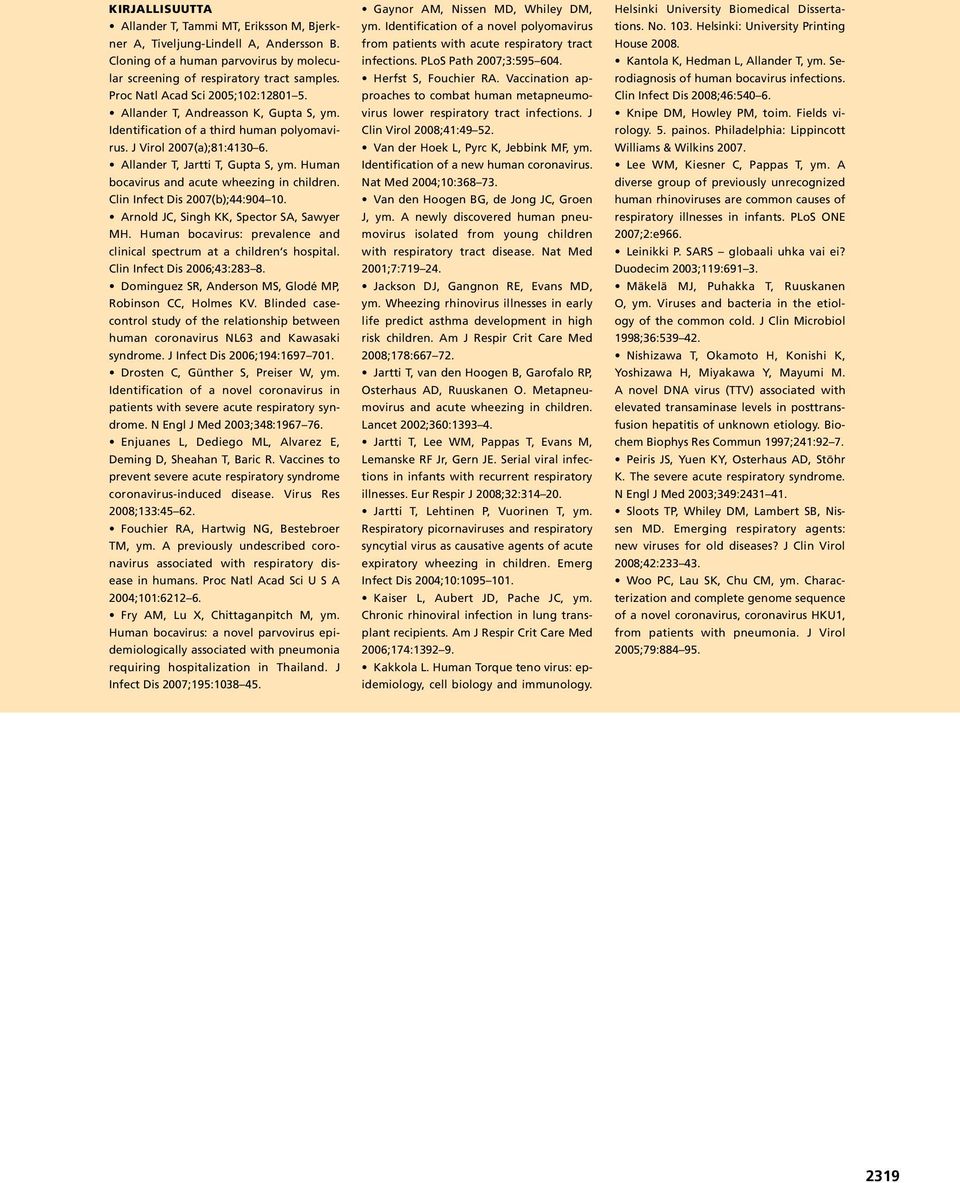 KIRJALLISUUTTA

• Allander T, Tammi MT, Eriksson M, Bjerkner A, Tiveljung-Lindell A, Andersson B. Cloning of a human parvovirus by molecular screening of respiratory tract samples. Proc Natl Acad Sci 2005;102:12801–5.

• Allander T, Andreasson K, Gupta S, ym. Identification of a third human polyomavirus. J Virol 2007(a);81:4130–6.

• Allander T, Jartti T, Gupta S, ym. Human bocavirus and acute wheezing in children. Clin Infect Dis 2007(b);44:904–10.

• Arnold JC, Singh KK, Spector SA, Sawyer MH. Human bocavirus: prevalence and clinical spectrum at a children's hospital. Clin Infect Dis 2006;43:283–8.

• Dominguez SR, Anderson MS, Glodé MP, Robinson CC, Holmes KV. Blinded case-control study of the relationship between human coronavirus NL63 and Kawasaki syndrome. J Infect Dis 2006;194:1697–701.

• Drosten C, Günther S, Preiser W, ym. Identification of a novel coronavirus in patients with severe acute respiratory syndrome. N Engl J Med 2003;348:1967–76.

• Enjuanes L, Dediego ML, Alvarez E, Deming D, Sheahan T, Baric R. Vaccines to prevent severe acute respiratory syndrome coronavirus-induced disease. Virus Res 2008;133:45–62.

• Fouchier RA, Hartwig NG, Bestebroer TM, ym. A previously undescribed coronavirus associated with respiratory disease in humans. Proc Natl Acad Sci U S A 2004;101:6212–6.

• Fry AM, Lu X, Chittaganpitch M, ym. Human bocavirus: a novel parvovirus epidemiologically associated with pneumonia requiring hospitalization in Thailand. J Infect Dis 2007;195:1038–45.

• Gaynor AM, Nissen MD, Whiley DM, ym. Identification of a novel polyomavirus from patients with acute respiratory tract infections. PLoS Path 2007;3:595–604.

• Herfst S, Fouchier RA. Vaccination approaches to combat human metapneumovirus lower respiratory tract infections. J Clin Virol 2008;41:49–52.

• Van der Hoek L, Pyrc K, Jebbink MF, ym. Identification of a new human coronavirus. Nat Med 2004;10:368–73.

• Van den Hoogen BG, de Jong JC, Groen J, ym. A newly discovered human pneumovirus isolated from young children with respiratory tract disease. Nat Med 2001;7:719–24.

• Jackson DJ, Gangnon RE, Evans MD, ym. Wheezing rhinovirus illnesses in early life predict asthma development in high risk children. Am J Respir Crit Care Med 2008;178:667–72.

• Jartti T, van den Hoogen B, Garofalo RP, Osterhaus AD, Ruuskanen O. Metapneumovirus and acute wheezing in children. Lancet 2002;360:1393–4.

• Jartti T, Lee WM, Pappas T, Evans M, Lemanske RF Jr, Gern JE. Serial viral infections in infants with recurrent respiratory illnesses. Eur Respir J 2008;32:314–20.

• Jartti T, Lehtinen P, Vuorinen T, ym. Respiratory picornaviruses and respiratory syncytial virus as causative agents of acute expiratory wheezing in children. Emerg Infect Dis 2004;10:1095–101.

• Kaiser L, Aubert JD, Pache JC, ym. Chronic rhinoviral infection in lung transplant recipients. Am J Respir Crit Care Med 2006;174:1392–9.

• Kakkola L. Human Torque teno virus: epidemiology, cell biology and immunology. Helsinki University Biomedical Dissertations. No. 103. Helsinki: University Printing House 2008.

• Kantola K, Hedman L, Allander T, ym. Serodiagnosis of human bocavirus infections. Clin Infect Dis 2008;46:540–6.

• Knipe DM, Howley PM, toim. Fields virology. 5. painos. Philadelphia: Lippincott Williams & Wilkins 2007.

• Lee WM, Kiesner C, Pappas T, ym. A diverse group of previously unrecognized human rhinoviruses are common causes of respiratory illnesses in infants. PLoS ONE 2007;2:e966.

• Leinikki P. SARS – globaali uhka vai ei? Duodecim 2003;119:691–3.

• Mäkelä MJ, Puhakka T, Ruuskanen O, ym. Viruses and bacteria in the etiology of the common cold. J Clin Microbiol 1998;36:539–42.

• Nishizawa T, Okamoto H, Konishi K, Yoshizawa H, Miyakawa Y, Mayumi M. A novel DNA virus (TTV) associated with elevated transaminase levels in posttransfusion hepatitis of unknown etiology. Biochem Biophys Res Commun 1997;241:92–7.

• Peiris JS, Yuen KY, Osterhaus AD, Stöhr K. The severe acute respiratory syndrome. N Engl J Med 2003;349:2431–41.

• Sloots TP, Whiley DM, Lambert SB, Nissen MD. Emerging respiratory agents: new viruses for old diseases? J Clin Virol 2008;42:233–43.

• Woo PC, Lau SK, Chu CM, ym. Characterization and complete genome sequence of a novel coronavirus, coronavirus HKU1, from patients with pneumonia. J Virol 2005;79:884–95.

2319